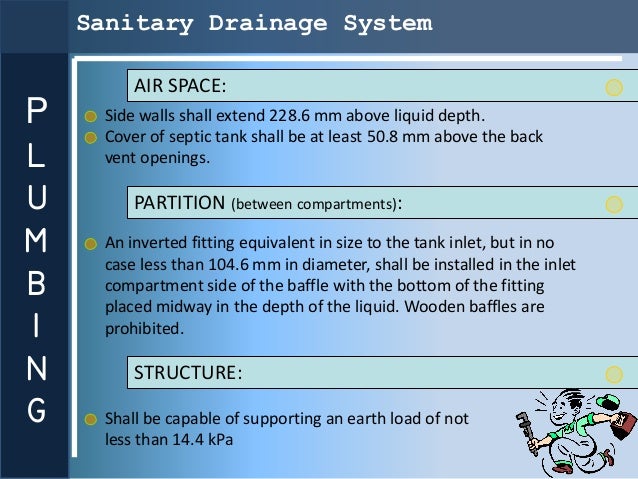 Sanitary Drainage System

P
L
U
M
B
I
N
G

AIR SPACE:

• Side walls shall extend 228.6 mm above liquid depth.
• Cover of septic tank shall be at least 50.8 mm above the back vent openings.

PARTITION (between compartments):

• An inverted fitting equivalent in size to the tank inlet, but in no case less than 104.6 mm in diameter, shall be installed in the inlet compartment side of the baffle with the bottom of the fitting placed midway in the depth of the liquid. Wooden baffles are prohibited.

STRUCTURE:

• Shall be capable of supporting an earth load of not less than 14.4 kPa